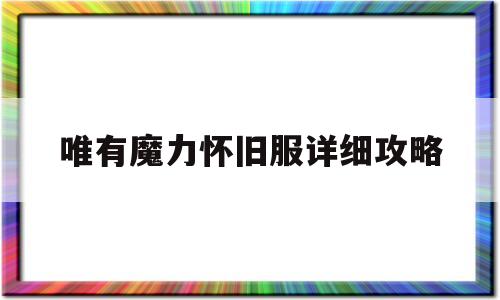 唯有魔力怀旧服详细攻略